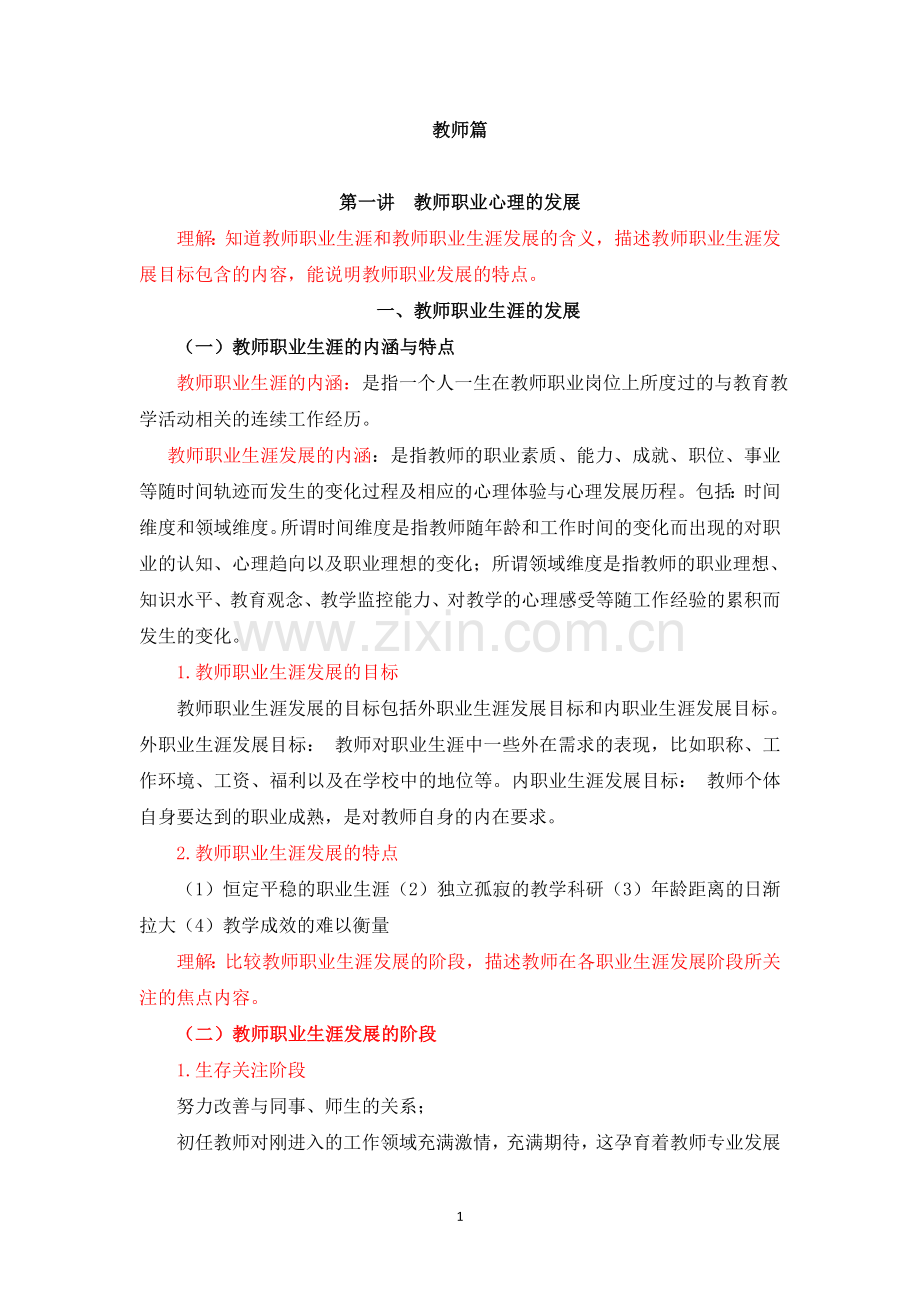 教师篇

第一讲 教师职业心理的发展

理解:知道教师职业生涯和教师职业生涯发展的含义，描述教师职业生涯发展目标包含的内容，能说明教师职业发展的特点。

一、教师职业生涯的发展

（一）教师职业生涯的内涵与特点

教师职业生涯的内涵：是指一个人一生在教师职业岗位上所度过的与教育教学活动相关的连续工作经历。

教师职业生涯发展的内涵：是指教师的职业素质、能力、成就、职位、事业等随时间轨迹而发生的变化过程及相应的心理体验与心理发展历程。包括:时间维度和领域维度。所谓时间维度是指教师随年龄和工作时间的变化而出现的对职业的认知、心理趋向以及职业理想的变化；所谓领域维度是指教师的职业理想、知识水平、教育观念、教学监控能力、对教学的心理感受等随工作经验的累积而发生的变化。

1.教师职业生涯发展的目标

教师职业生涯发展的目标包括外职业生涯发展目标和内职业生涯发展目标。外职业生涯发展目标： 教师对职业生涯中一些外在需求的表现，比如职称、工作环境、工资、福利以及在学校中的地位等。内职业生涯发展目标： 教师个体自身要达到的职业成熟，是对教师自身的内在要求。

2.教师职业生涯发展的特点

（1）恒定平稳的职业生涯（2）独立孤寂的教学科研（3）年龄距离的日渐拉大（4）教学成效的难以衡量

理解:比较教师职业生涯发展的阶段，描述教师在各职业生涯发展阶段所关注的焦点内容。

（二）教师职业生涯发展的阶段

1.生存关注阶段

努力改善与同事、师生的关系；

初任教师对刚进入的工作领域充满激情，充满期待，这孕育着教师专业发展

1

www.zixin.com.cn